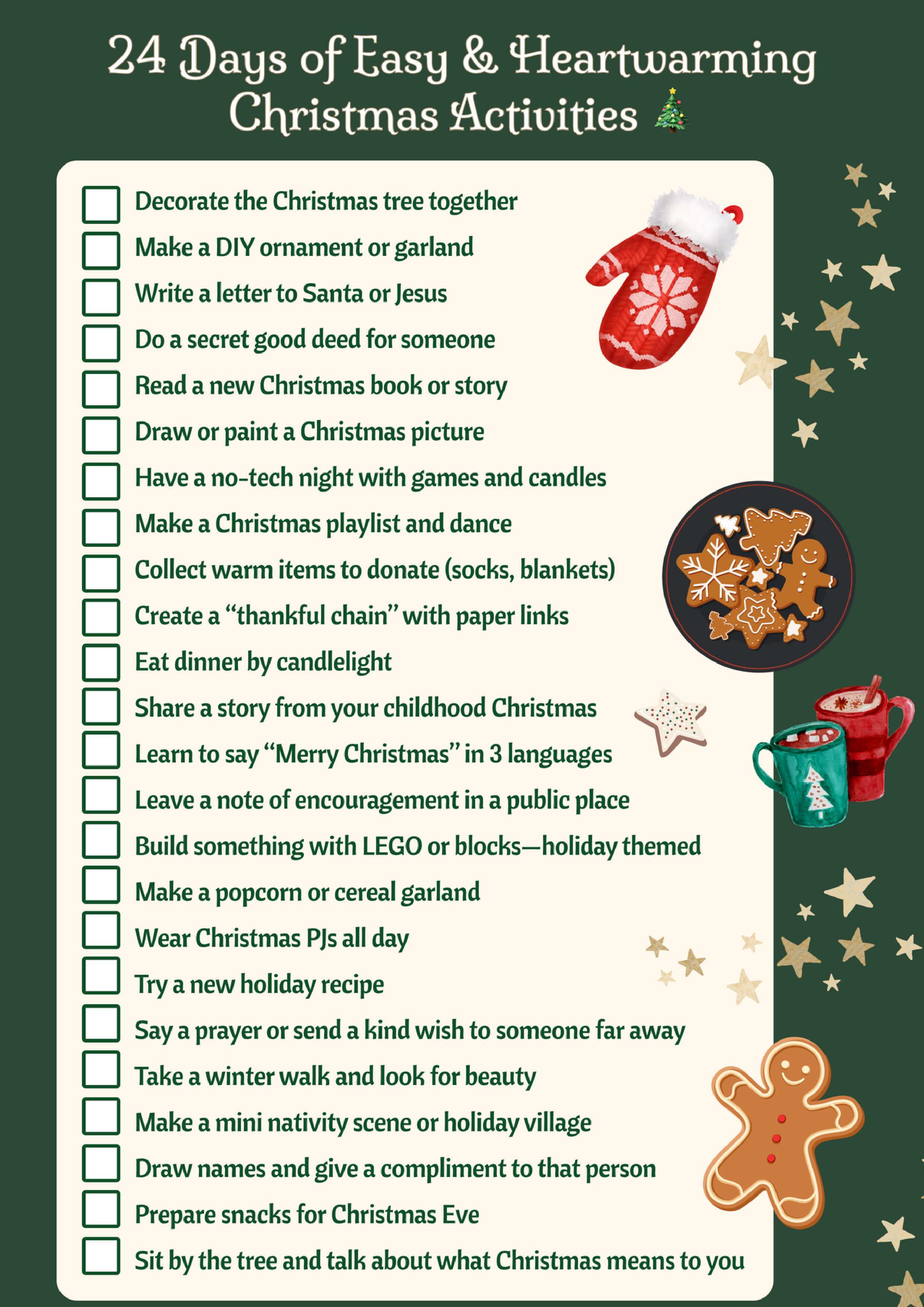 24 Days of Easy & Heartwarming Christmas Activities 🎄

☐ Decorate the Christmas tree together
☐ Make a DIY ornament or garland
☐ Write a letter to Santa or Jesus
☐ Do a secret good deed for someone
☐ Read a new Christmas book or story
☐ Draw or paint a Christmas picture
☐ Have a no-tech night with games and candles
☐ Make a Christmas playlist and dance
☐ Collect warm items to donate (socks, blankets)
☐ Create a "thankful chain" with paper links
☐ Eat dinner by candlelight
☐ Share a story from your childhood Christmas
☐ Learn to say "Merry Christmas" in 3 languages
☐ Leave a note of encouragement in a public place
☐ Build something with LEGO or blocks—holiday themed
☐ Make a popcorn or cereal garland
☐ Wear Christmas PJs all day
☐ Try a new holiday recipe
☐ Say a prayer or send a kind wish to someone far away
☐ Take a winter walk and look for beauty
☐ Make a mini nativity scene or holiday village
☐ Draw names and give a compliment to that person
☐ Prepare snacks for Christmas Eve
☐ Sit by the tree and talk about what Christmas means to you